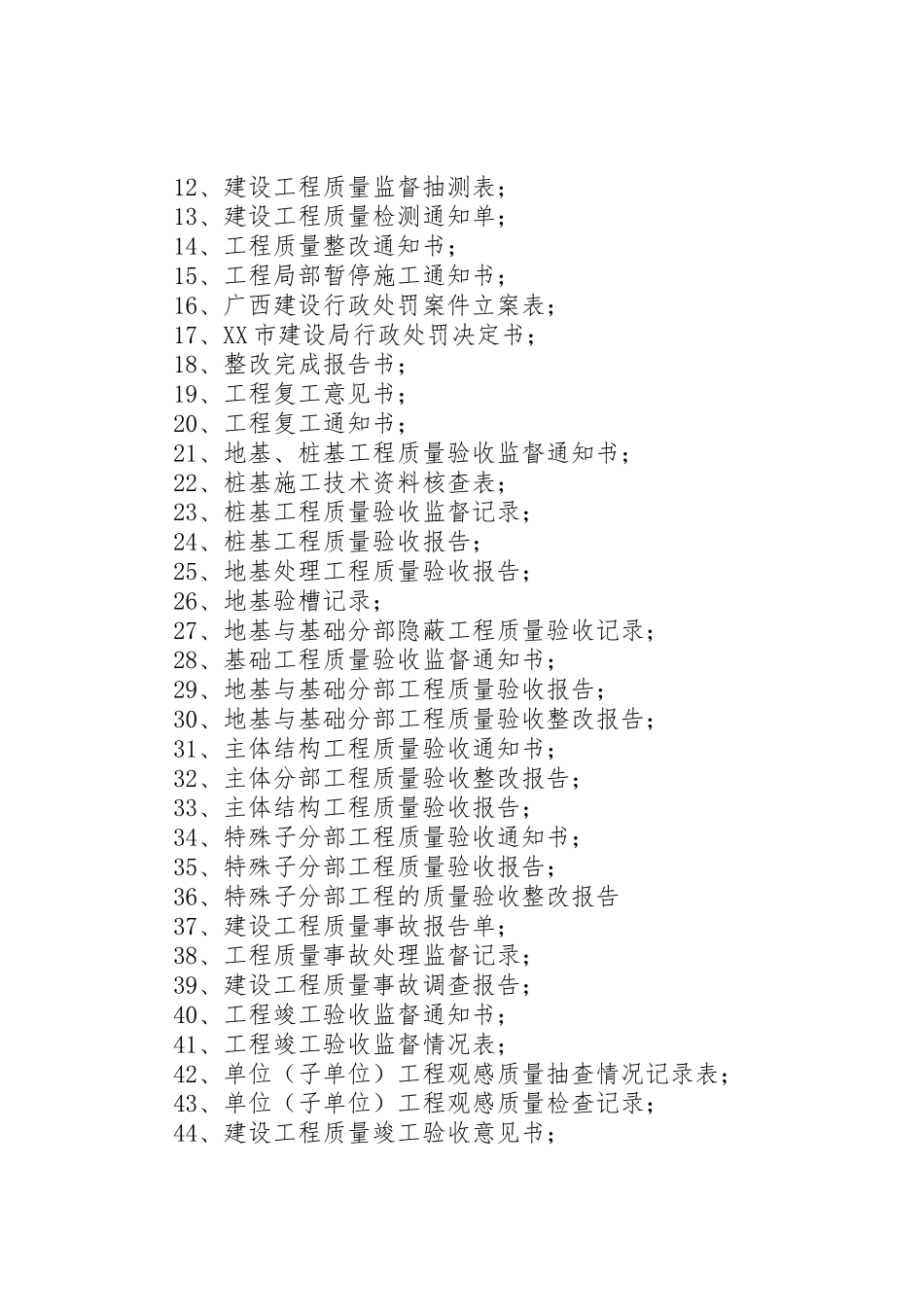 12、建设工程质量监督抽测表；
13、建设工程质量检测通知单；
14、工程质量整改通知书；
15、工程局部暂停施工通知书；
16、广西建设行政处罚案件立案表；
17、XX 市建设局行政处罚决定书；
18、整改完成报告书；
19、工程复工意见书；
20、工程复工通知书；
21、地基、桩基工程质量验收监督通知书；
22、桩基施工技术资料核查表；
23、桩基工程质量验收监督记录；
24、桩基工程质量验收报告；
25、地基处理工程质量验收报告；
26、地基验槽记录；
27、地基与基础分部隐蔽工程质量验收记录；
28、基础工程质量验收监督通知书；
29、地基与基础分部工程质量验收报告；
30、地基与基础分部工程质量验收整改报告；
31、主体结构工程质量验收通知书；
32、主体分部工程质量验收整改报告；
33、主体结构工程质量验收报告；
34、特殊子分部工程质量验收通知书；
35、特殊子分部工程质量验收报告；
36、特殊子分部工程的质量验收整改报告
37、建设工程质量事故报告单；
38、工程质量事故处理监督记录；
39、建设工程质量事故调查报告；
40、工程竣工验收监督通知书；
41、工程竣工验收监督情况表；
42、单位（子单位）工程观感质量抽查情况记录表；
43、单位（子单位）工程观感质量检查记录；
44、建设工程质量竣工验收意见书；